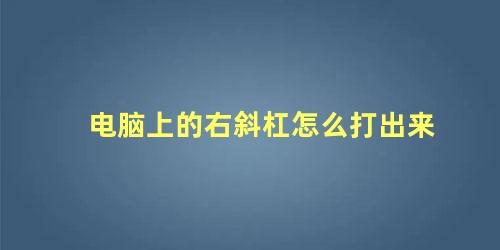 电脑上的右斜杠怎么打出来